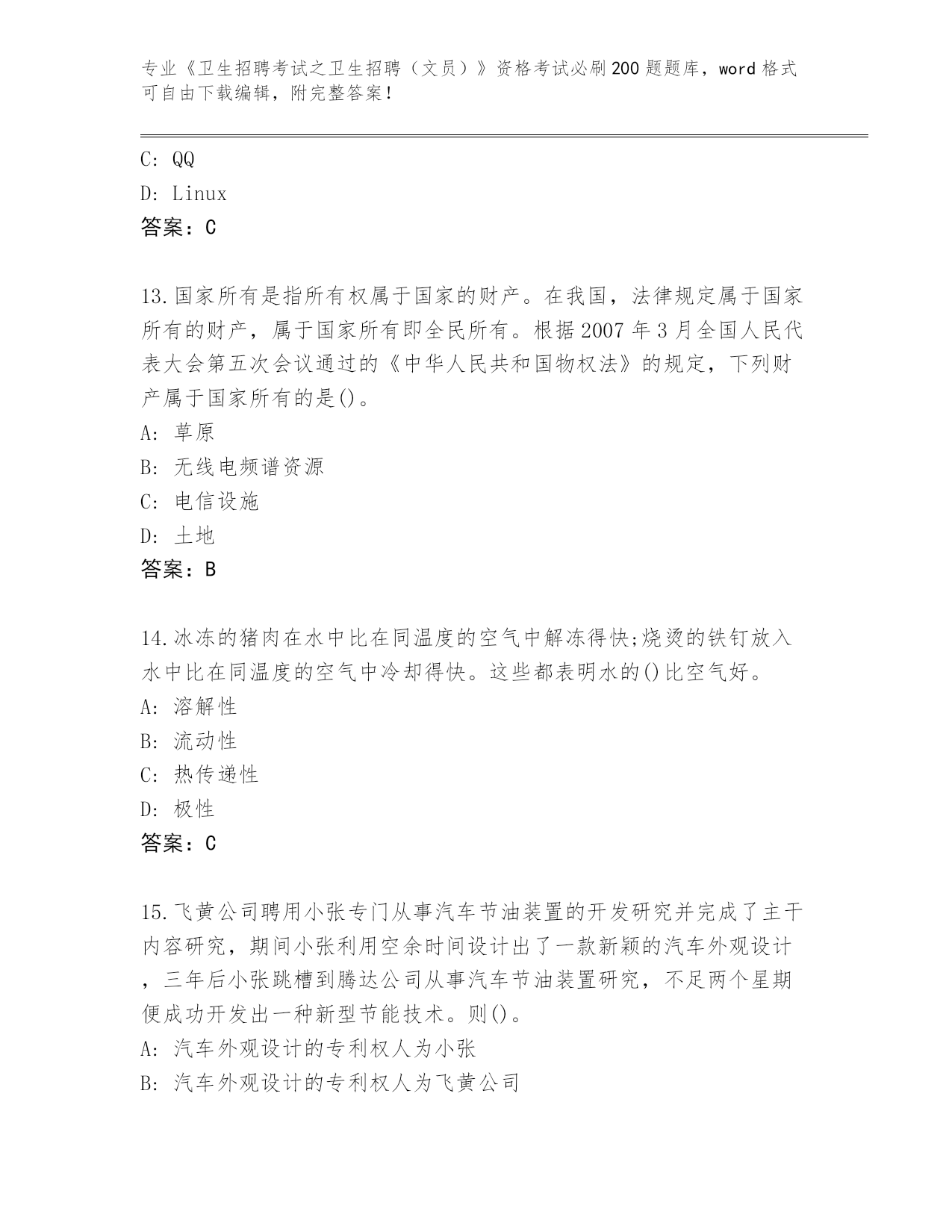 专业《卫生招聘考试之卫生招聘（文员）》资格考试必刷200题题库，word格式可自由下载编辑，附完整答案！

C: QQ
D: Linux
答案：C

13.国家所有是指所有权属于国家的财产。在我国，法律规定属于国家所有的财产，属于国家所有即全民所有。根据2007年3月全国人民代表大会第五次会议通过的《中华人民共和国物权法》的规定，下列财产属于国家所有的是()。
A: 草原
B: 无线电频谱资源
C: 电信设施
D: 土地
答案：B

14.冰冻的猪肉在水中比在同温度的空气中解冻得快;烧烫的铁钉放入水中比在同温度的空气中冷却得快。这些都表明水的()比空气好。
A: 溶解性
B: 流动性
C: 热传递性
D: 极性
答案：C

15.飞黄公司聘用小张专门从事汽车节油装置的开发研究并完成了主干内容研究，期间小张利用空余时间设计出了一款新颖的汽车外观设计，三年后小张跳槽到腾达公司从事汽车节油装置研究，不足两个星期便成功开发出一种新型节能技术。则()。
A: 汽车外观设计的专利权人为小张
B: 汽车外观设计的专利权人为飞黄公司